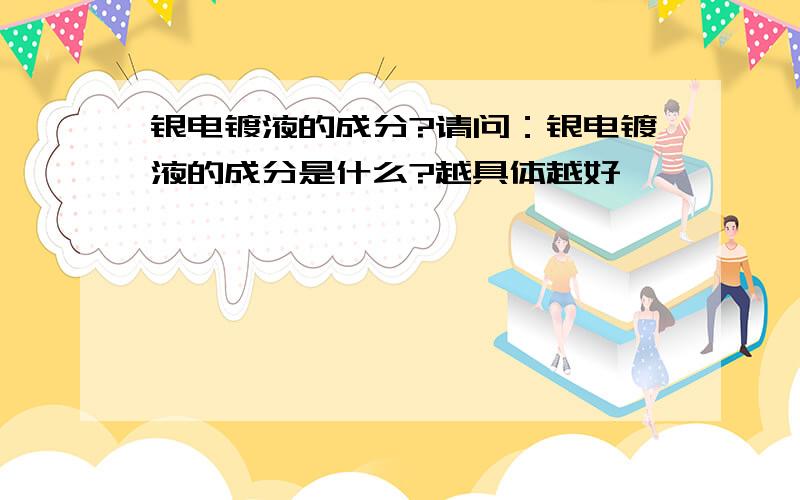 银电镀液的成分?请问：银电镀液的成分是什么?越具体越好